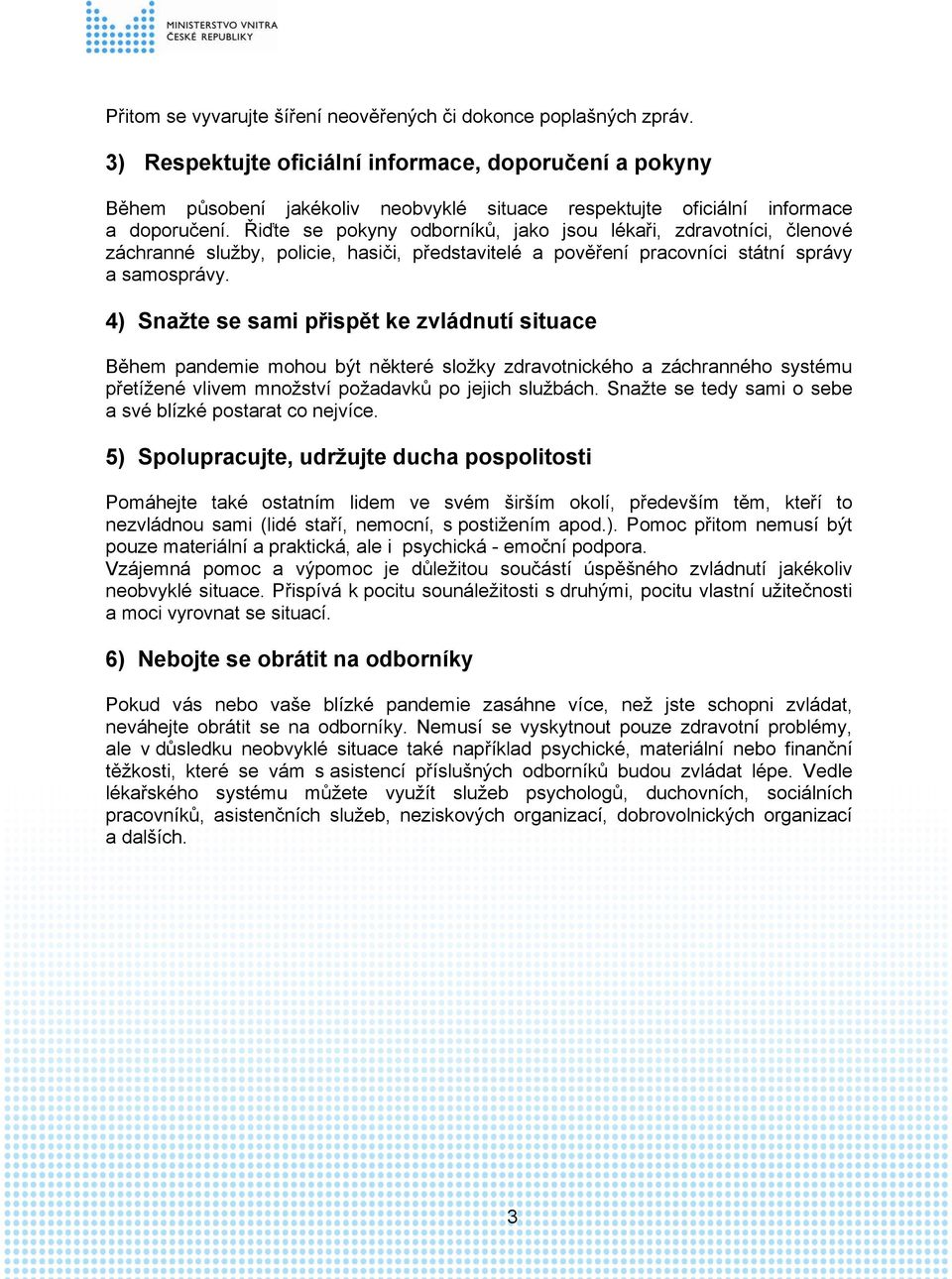 MINISTERSTVO VNITRA
ČESKÉ REPUBLIKY

Přitom se vyvarujte šíření neověřených či dokonce poplašných zpráv.

3) Respektujte oficiální informace, doporučení a pokyny

Během působení jakékoliv neobvyklé situace respektujte oficiální informace a doporučení. Řiďte se pokyny odborníků, jako jsou lékaři, zdravotníci, členové záchranné služby, policie, hasiči, představitelé a pověření pracovníci státní správy a samosprávy.

4) Snažte se sami přispět ke zvládnutí situace

Během pandemie mohou být některé složky zdravotnického a záchranného systému přetížené vlivem množství požadavků po jejich službách. Snažte se tedy sami o sebe a své blízké postarat co nejvíce.

5) Spolupracujte, udržujte ducha pospolitosti

Pomáhejte také ostatním lidem ve svém širším okolí, především těm, kteří to nezvládnou sami (lidé staří, nemocní, s postižením apod.). Pomoc přitom nemusí být pouze materiální a praktická, ale i psychická - emoční podpora.
Vzájemná pomoc a výpomoc je důležitou součástí úspěšného zvládnutí jakékoliv neobvyklé situace. Přispívá k pocitu sounáležitosti s druhými, pocitu vlastní užitečnosti a moci vyrovnat se situací.

6) Nebojte se obrátit na odborníky

Pokud vás nebo vaše blízké pandemie zasáhne více, než jste schopni zvládat, neváhejte obrátit se na odborníky. Nemusí se vyskytnout pouze zdravotní problémy, ale v důsledku neobvyklé situace také například psychické, materiální nebo finanční těžkosti, které se vám s asistencí příslušných odborníků budou zvládat lépe. Vedle lékařského systému můžete využít služeb psychologů, duchovních, sociálních pracovníků, asistenčních služeb, neziskových organizací, dobrovolnických organizací a dalších.

3